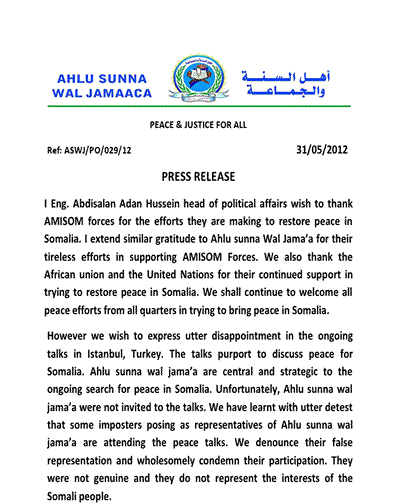 AHLU SUNNA WAL JAMAACA

أهل السنة والجماعة

PEACE & JUSTICE FOR ALL

Ref: ASWJ/PO/029/12

31/05/2012

PRESS RELEASE

I Eng. Abdisalan Adan Hussein head of political affairs wish to thank AMISOM forces for the efforts they are making to restore peace in Somalia. I extend similar gratitude to Ahlu sunna Wal Jama'a for their tireless efforts in supporting AMISOM Forces. We also thank the African union and the United Nations for their continued support in trying to restore peace in Somalia. We shall continue to welcome all peace efforts from all quarters in trying to bring peace in Somalia.

However we wish to express utter disappointment in the ongoing talks in Istanbul, Turkey. The talks purport to discuss peace for Somalia. Ahlu sunna wal jama'a are central and strategic to the ongoing search for peace in Somalia. Unfortunately, Ahlu sunna wal jama'a were not invited to the talks. We have learnt with utter detest that some imposters posing as representatives of Ahlu sunna wal jama'a are attending the peace talks. We denounce their false representation and wholesomely condemn their participation. They were not genuine and they do not represent the interests of the Somali people.